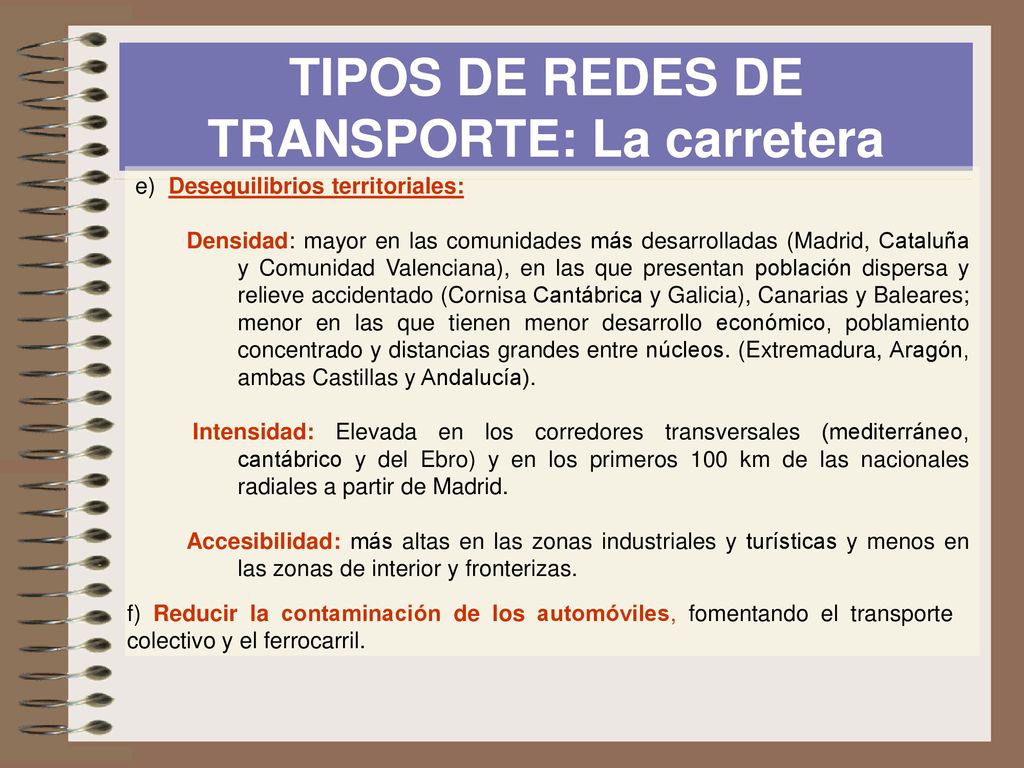 TIPOS DE REDES DE TRANSPORTE: La carretera

e) Desequilibrios territoriales:

Densidad: mayor en las comunidades más desarrolladas (Madrid, Cataluña y Comunidad Valenciana), en las que presentan población dispersa y relieve accidentado (Cornisa Cantábrica y Galicia), Canarias y Baleares; menor en las que tienen menor desarrollo económico, poblamiento concentrado y distancias grandes entre núcleos. (Extremadura, Aragón, ambas Castillas y Andalucía).

Intensidad: Elevada en los corredores transversales (mediterráneo, cantábrico y del Ebro) y en los primeros 100 km de las nacionales radiales a partir de Madrid.

Accesibilidad: más altas en las zonas industriales y turísticas y menos en las zonas de interior y fronterizas.

f) Reducir la contaminación de los automóviles, fomentando el transporte colectivo y el ferrocarril.